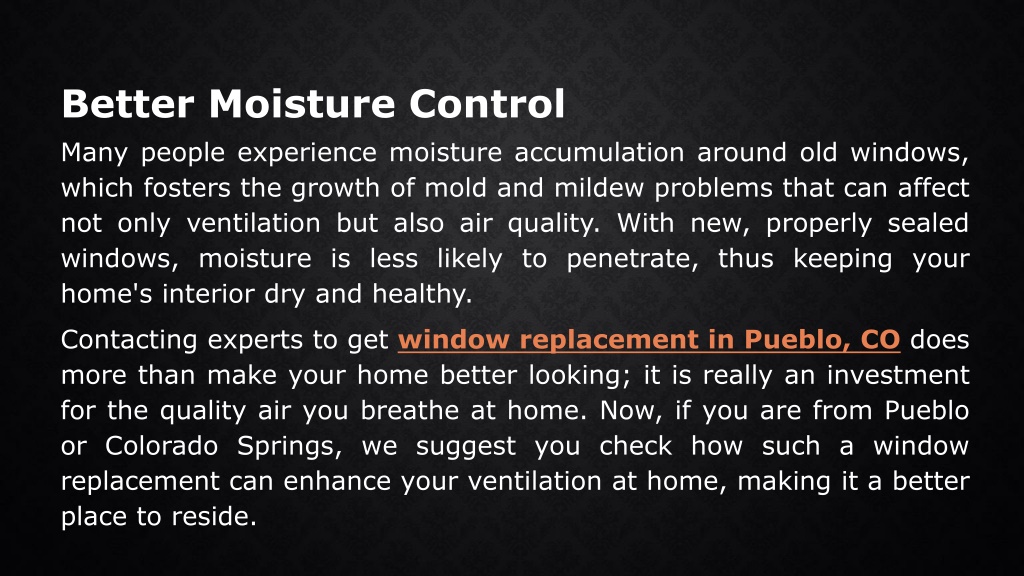 Better Moisture Control

Many people experience moisture accumulation around old windows, which fosters the growth of mold and mildew problems that can affect not only ventilation but also air quality. With new, properly sealed windows, moisture is less likely to penetrate, thus keeping your home's interior dry and healthy.

Contacting experts to get window replacement in Pueblo, CO does more than make your home better looking; it is really an investment for the quality air you breathe at home. Now, if you are from Pueblo or Colorado Springs, we suggest you check how such a window replacement can enhance your ventilation at home, making it a better place to reside.